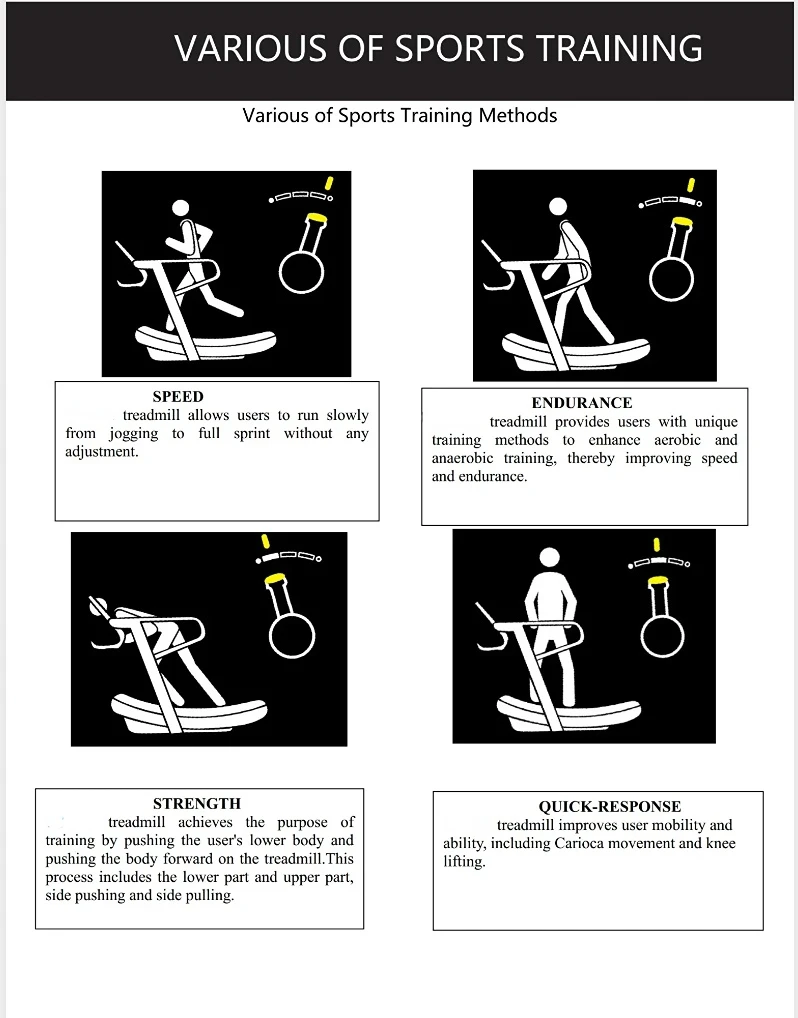 VARIOUS OF SPORTS TRAINING

Various of Sports Training Methods

SPEED
treadmill allows users to run slowly from jogging to full sprint without any adjustment.

ENDURANCE
treadmill provides users with unique training methods to enhance aerobic and anaerobic training, thereby improving speed and endurance.

STRENGTH
treadmill achieves the purpose of training by pushing the user's lower body and pushing the body forward on the treadmill.This process includes the lower part and upper part, side pushing and side pulling.

QUICK-RESPONSE
treadmill improves user mobility and ability, including Carioca movement and knee lifting.